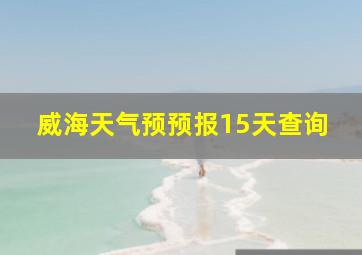 威海天气预预报15天查询